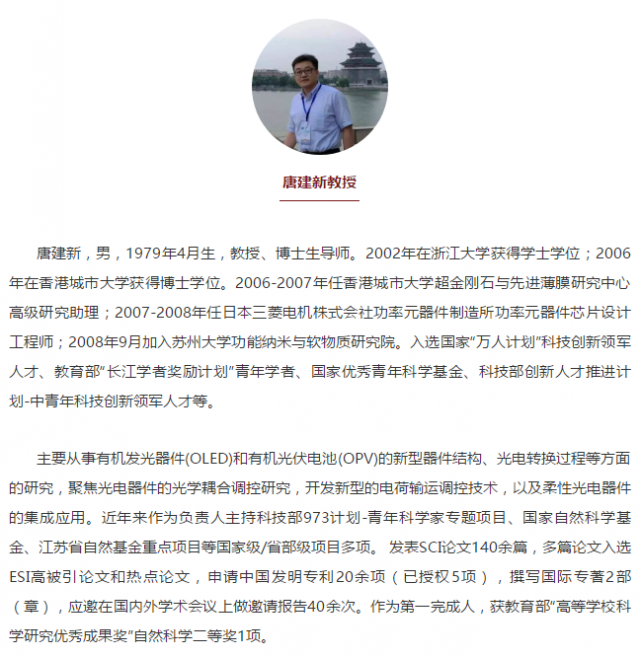 唐建新教授

唐建新，男，1979年4月生，教授、博士生导师。2002年在浙江大学获得学士学位；2006年在香港城市大学获得博士学位。2006-2007年任香港城市大学超金刚石与先进薄膜研究中心高级研究助理；2007-2008年任日本三菱电机株式会社功率元器件制造所功率元器件芯片设计工程师；2008年9月加入苏州大学功能纳米与软物质研究院。入选国家“万人计划”科技创新领军人才、教育部“长江学者奖励计划”青年学者、国家优秀青年科学基金、科技部创新人才推进计划-中青年科技创新领军人才等。

主要从事有机发光器件(OLED)和有机光伏电池(OPV)的新型器件结构、光电转换过程等方面的研究，聚焦光电器件的光学耦合调控研究，开发新型的电荷输运调控技术，以及柔性光电器件的集成应用。近年来作为负责人主持科技部973计划-青年科学家专题项目、国家自然科学基金、江苏省自然基金重点项目等国家级/省部级项目多项。发表SCI论文140余篇，多篇论文入选ESI高被引论文和热点论文，申请中国发明专利20余项（已授权5项），撰写国际专著2部（章），应邀在国内外学术会议上做邀请报告40余次。作为第一完成人，获教育部“高等学校科学研究优秀成果奖”自然科学二等奖1项。